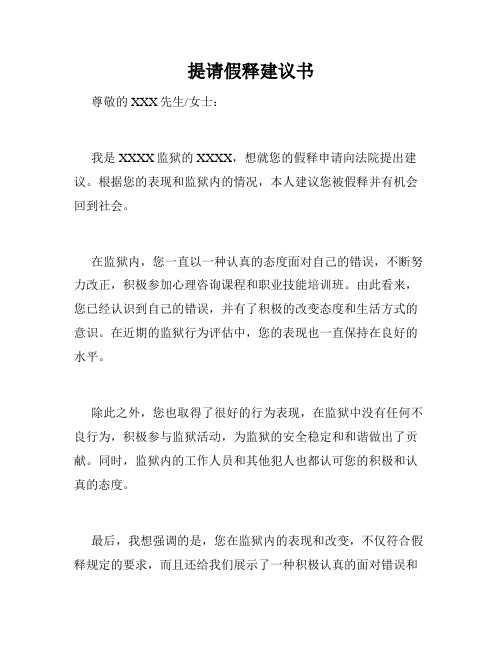 提请假释建议书

尊敬的 XXX 先生/女士：

我是 XXXX 监狱的 XXXX，想就您的假释申请向法院提出建议。根据您的表现和监狱内的情况，本人建议您被假释并有机会回到社会。

在监狱内，您一直以一种认真的态度面对自己的错误，不断努力改正，积极参加心理咨询课程和职业技能培训班。由此看来，您已经认识到自己的错误，并有了积极的改变态度和生活方式的意识。在近期的监狱行为评估中，您的表现也一直保持在良好的水平。

除此之外，您也取得了很好的行为表现，在监狱中没有任何不良行为，积极参与监狱活动，为监狱的安全稳定和和谐做出了贡献。同时，监狱内的工作人员和其他犯人也都认可您的积极和认真的态度。

最后，我想强调的是，您在监狱内的表现和改变，不仅符合假释规定的要求，而且还给我们展示了一种积极认真的面对错误和